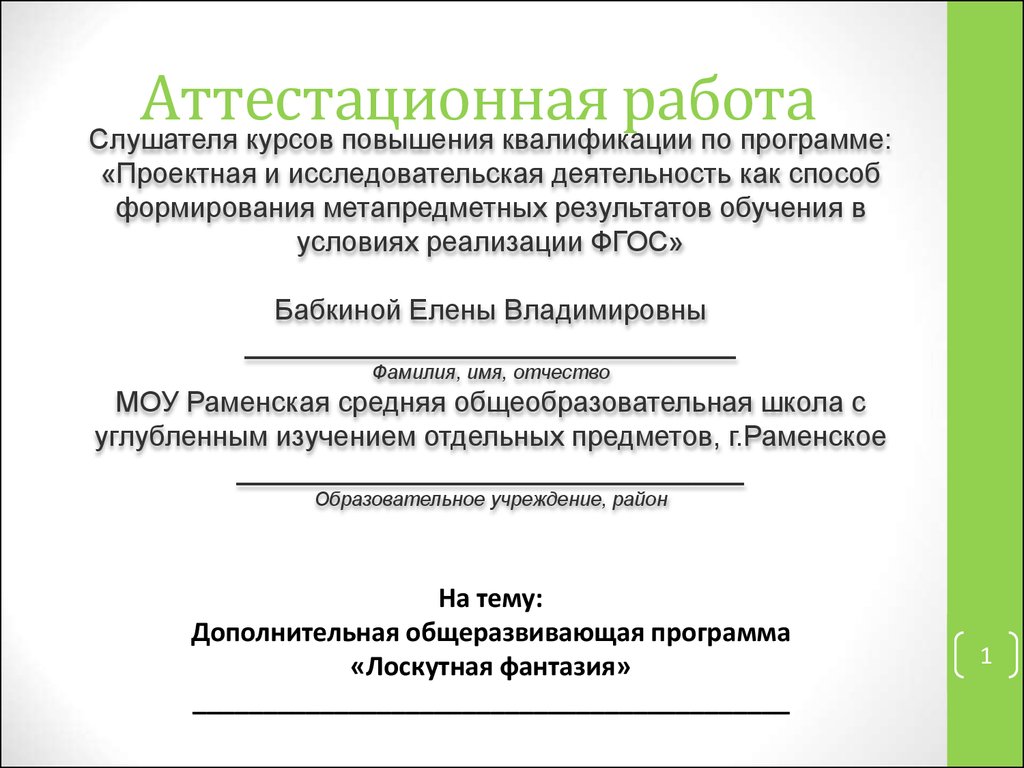 Аттестационная работа

Слушателя курсов повышения квалификации по программе: «Проектная и исследовательская деятельность как способ формирования метапредметных результатов обучения в условиях реализации ФГОС»

Бабкиной Елены Владимировны

Фамилия, имя, отчество

МОУ Раменская средняя общеобразовательная школа с углубленным изучением отдельных предметов, г.Раменское

Образовательное учреждение, район

На тему:
Дополнительная общеразвивающая программа
«Лоскутная фантазия»

1